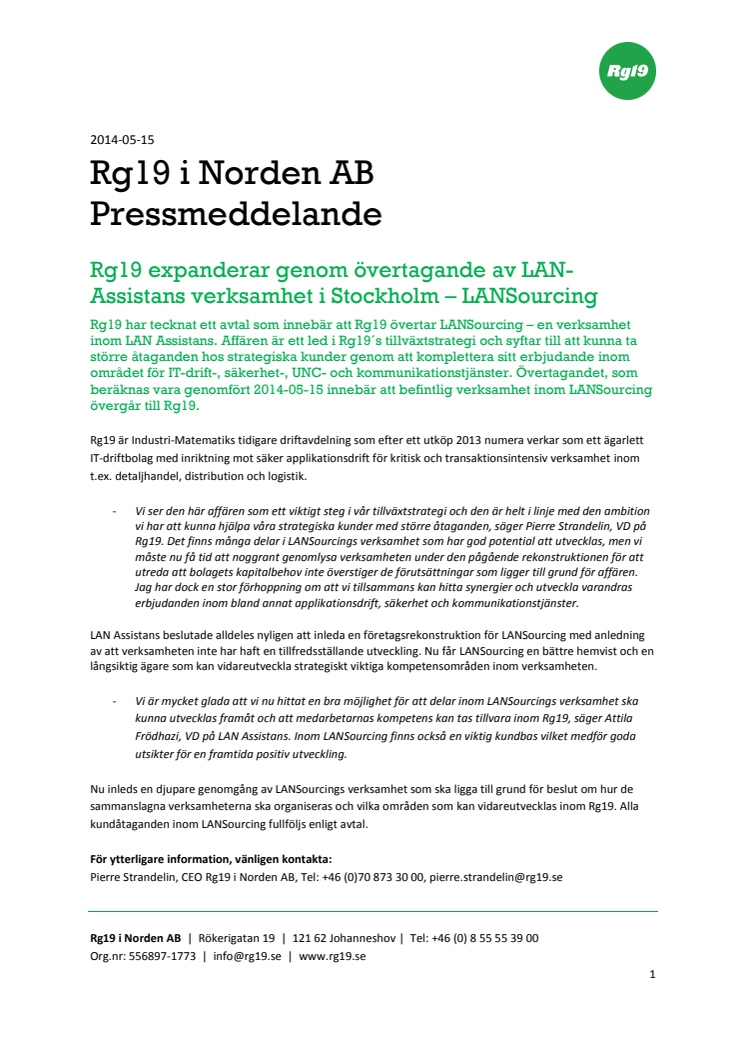 Rg19

2014-05-15

Rg19 i Norden AB
Pressmeddelande

Rg19 expanderar genom övertagande av LAN-Assistans verksamhet i Stockholm – LANSourcing

Rg19 har tecknat ett avtal som innebär att Rg19 övertar LANSourcing – en verksamhet inom LAN Assistans. Affären är ett led i Rg19´s tillväxtstrategi och syftar till att kunna ta större åtaganden hos strategiska kunder genom att komplettera sitt erbjudande inom området för IT-drift-, säkerhet-, UNC- och kommunikationstjänster. Övertagandet, som beräknas vara genomfört 2014-05-15 innebär att befintlig verksamhet inom LANSourcing övergår till Rg19.

Rg19 är Industri-Matematiks tidigare driftavdelning som efter ett utköp 2013 numera verkar som ett ägarlett IT-driftbolag med inriktning mot säker applikationsdrift för kritisk och transaktionsintensiv verksamhet inom t.ex. detaljhandel, distribution och logistik.

- Vi ser den här affären som ett viktigt steg i vår tillväxtstrategi och den är helt i linje med den ambition vi har att kunna hjälpa våra strategiska kunder med större åtaganden, säger Pierre Strandelin, VD på Rg19. Det finns många delar i LANSourcings verksamhet som har god potential att utvecklas, men vi måste nu få tid att noggrant genomlysa verksamheten under den pågående rekonstruktionen för att utreda att bolagets kapitalbehov inte överstiger de förutsättningar som ligger till grund för affären. Jag har dock en stor förhoppning om att vi tillsammans kan hitta synergier och utveckla varandras erbjudanden inom bland annat applikationsdrift, säkerhet och kommunikationstjänster.

LAN Assistans beslutade alldeles nyligen att inleda en företagsrekonstruktion för LANSourcing med anledning av att verksamheten inte har haft en tillfredsställande utveckling. Nu får LANSourcing en bättre hemvist och en långsiktig ägare som kan vidareutveckla strategiskt viktiga kompetensområden inom verksamheten.

- Vi är mycket glada att vi nu hittat en bra möjlighet för att delar inom LANSourcings verksamhet ska kunna utvecklas framåt och att medarbetarnas kompetens kan tas tillvara inom Rg19, säger Attila Frödhazi, VD på LAN Assistans. Inom LANSourcing finns också en viktig kundbas vilket medför goda utsikter för en framtida positiv utveckling.

Nu inleds en djupare genomgång av LANSourcings verksamhet som ska ligga till grund för beslut om hur de sammanslagna verksamheterna ska organiseras och vilka områden som kan vidareutvecklas inom Rg19. Alla kundåtaganden inom LANSourcing fullföljs enligt avtal.

För ytterligare information, vänligen kontakta:
Pierre Strandelin, CEO Rg19 i Norden AB, Tel: +46 (0)70 873 30 00, pierre.strandelin@rg19.se

Rg19 i Norden AB | Rökerigatan 19 | 121 62 Johanneshov | Tel: +46 (0) 8 55 55 39 00
Org.nr: 556897-1773 | info@rg19.se | www.rg19.se

1